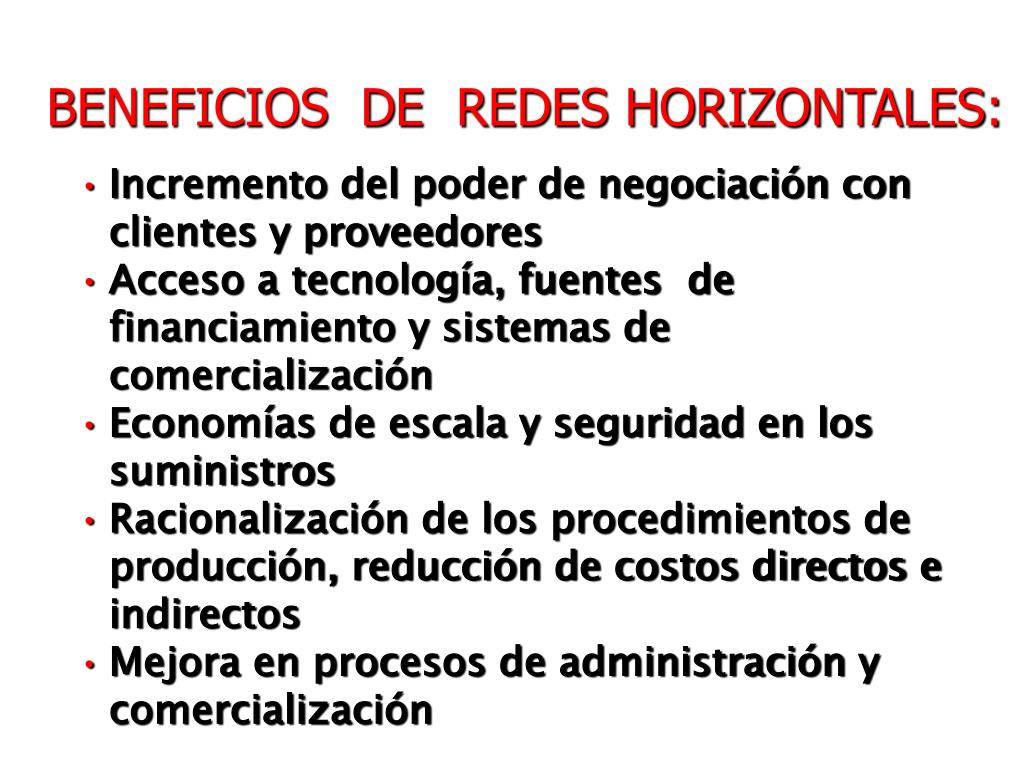 BENEFICIOS DE REDES HORIZONTALES:

• Incremento del poder de negociación con clientes y proveedores
• Acceso a tecnología, fuentes de financiamiento y sistemas de comercialización
• Economías de escala y seguridad en los suministros
• Racionalización de los procedimientos de producción, reducción de costos directos e indirectos
• Mejora en procesos de administración y comercialización